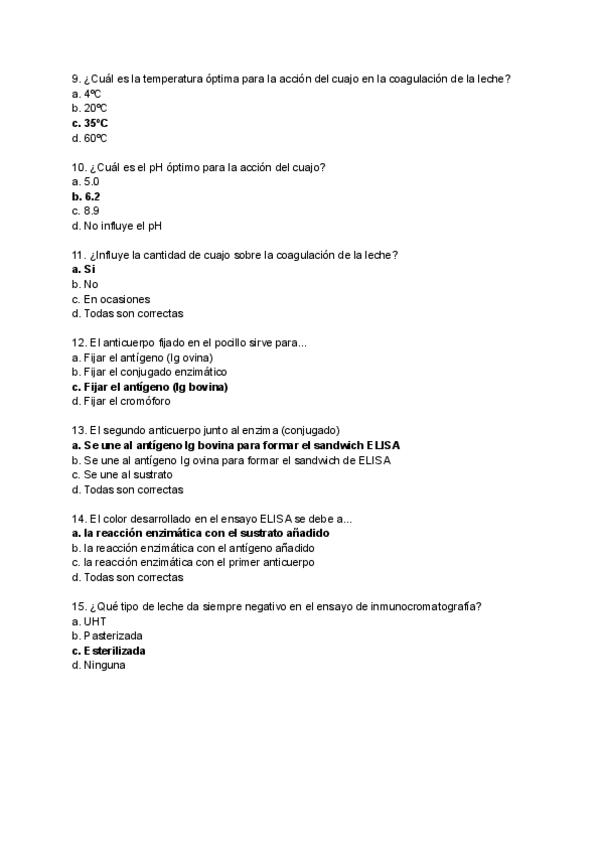 9. ¿Cuál es la temperatura óptima para la acción del cuajo en la coagulación de la leche?
a. 4ºC
b. 20ºC
c. 35ºC
d. 60ºC

10. ¿Cuál es el pH óptimo para la acción del cuajo?
a. 5.0
b. 6.2
c. 8.9
d. No influye el pH

11. ¿Influye la cantidad de cuajo sobre la coagulación de la leche?
a. Si
b. No
c. En ocasiones
d. Todas son correctas

12. El anticuerpo fijado en el pocillo sirve para...
a. Fijar el antígeno (Ig ovina)
b. Fijar el conjugado enzimático
c. Fijar el antígeno (Ig bovina)
d. Fijar el cromóforo

13. El segundo anticuerpo junto al enzima (conjugado)
a. Se une al antígeno Ig bovina para formar el sandwich ELISA
b. Se une al antígeno Ig ovina para formar el sandwich de ELISA
c. Se une al sustrato
d. Todas son correctas

14. El color desarrollado en el ensayo ELISA se debe a...
a. la reacción enzimática con el sustrato añadido
b. la reacción enzimática con el antígeno añadido
c. la reacción enzimática con el primer anticuerpo
d. Todas son correctas

15. ¿Qué tipo de leche da siempre negativo en el ensayo de inmunocromatografía?
a. UHT
b. Pasterizada
c. Esterilizada
d. Ninguna